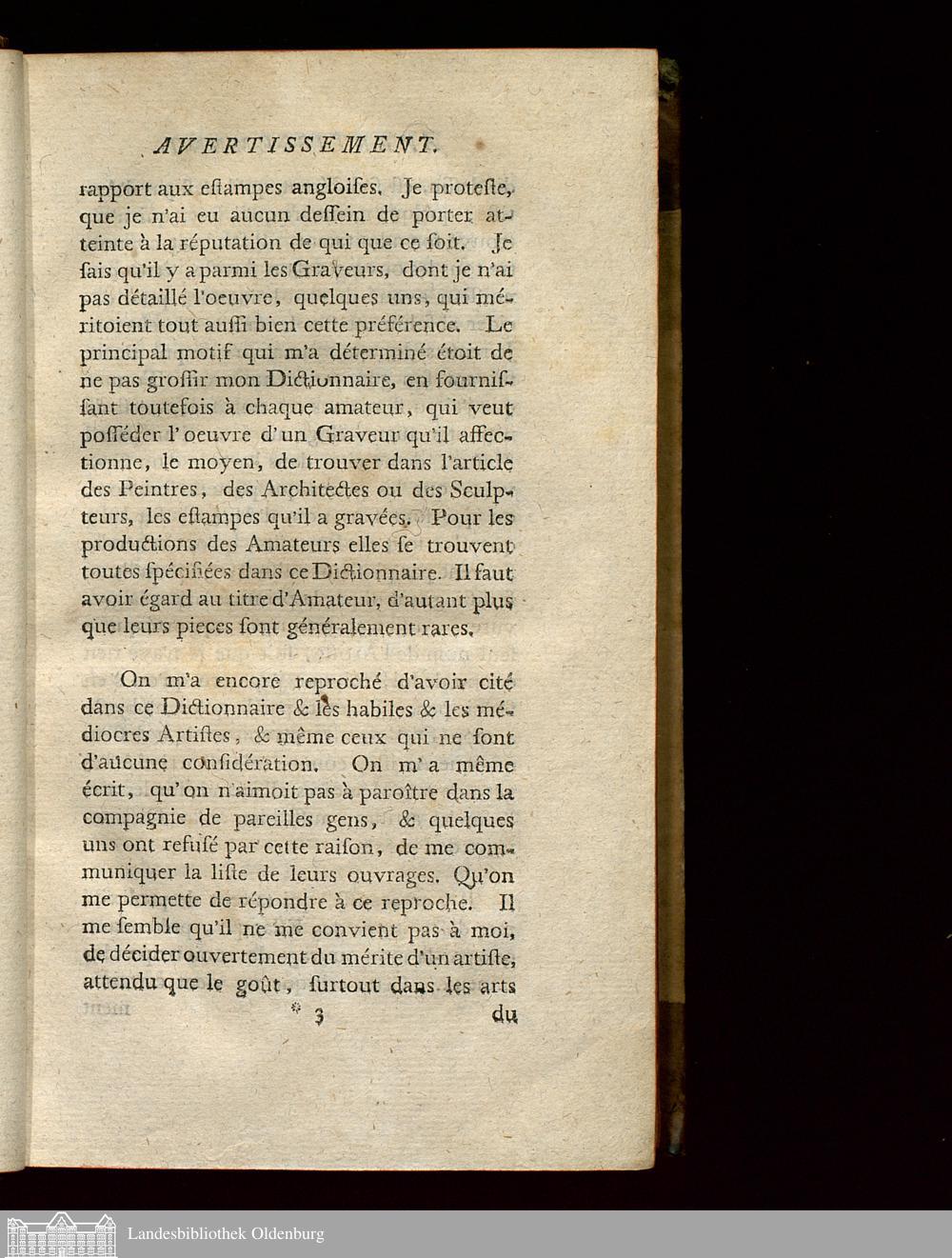 AVERTISSEMENT.

rapport aux eſtampes angloiſes. Je proteſte, que je n'ai eu aucun deſſein de porter atteinte à la réputation de qui que ce ſoit. Je ſais qu'il y a parmi les Graveurs, dont je n'ai pas détaillé l'oeuvre, quelques uns, qui méritoient tout auſſi bien cette préférence. Le principal motif qui m'a déterminé étoit de ne pas groſſir mon Dictionnaire, en fourniſſant toutefois à chaque amateur, qui veut poſſéder l'oeuvre d'un Graveur qu'il affectionne, le moyen, de trouver dans l'article des Peintres, des Architectes ou des Sculpteurs, les eſtampes qu'il a gravées. Pour les productions des Amateurs elles ſe trouvent toutes ſpécifiées dans ce Dictionnaire. Il faut avoir égard au titre d'Amateur, d'autant plus que leurs pieces ſont généralement rares.

On m'a encore reproché d'avoir cité dans ce Dictionnaire & les habiles & les médiocres Artiſtes, & même ceux qui ne ſont d'aucune conſidération. On m'a même écrit, qu'on n'aimoit pas à paroître dans la compagnie de pareilles gens, & quelques uns ont refuſé par cette raiſon, de me communiquer la liſte de leurs ouvrages. Qu'on me permette de répondre à ce reproche. Il me ſemble qu'il ne me convient pas à moi, de décider ouvertement du mérite d'un artiſte, attendu que le goût, ſurtout dans les arts

* 3 du

Landesbibliothek Oldenburg